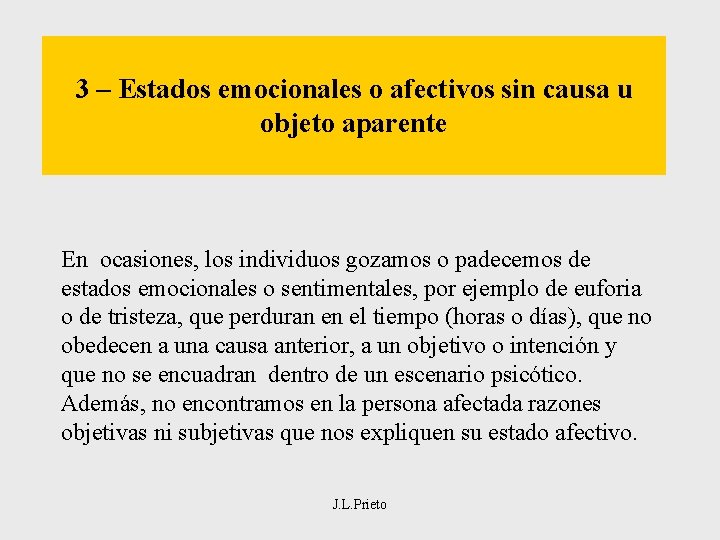 3 – Estados emocionales o afectivos sin causa u objeto aparente

En ocasiones, los individuos gozamos o padecemos de estados emocionales o sentimentales, por ejemplo de euforia o de tristeza, que perduran en el tiempo (horas o días), que no obedecen a una causa anterior, a un objetivo o intención y que no se encuadran dentro de un escenario psicótico. Además, no encontramos en la persona afectada razones objetivas ni subjetivas que nos expliquen su estado afectivo.

J.L.Prieto